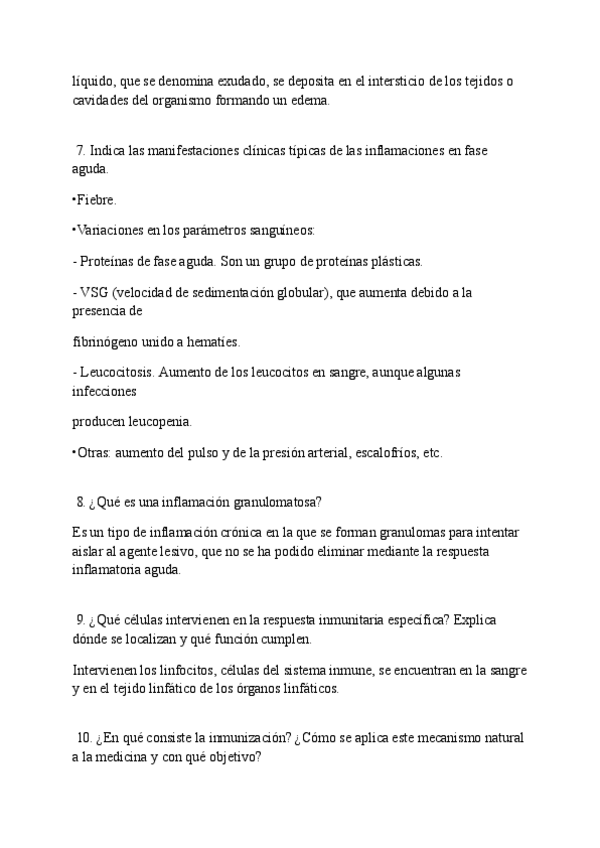 líquido, que se denomina exudado, se deposita en el intersticio de los tejidos o cavidades del organismo formando un edema.

7. Indica las manifestaciones clínicas típicas de las inflamaciones en fase aguda.

•Fiebre.

•Variaciones en los parámetros sanguíneos:

- Proteínas de fase aguda. Son un grupo de proteínas plásticas.

- VSG (velocidad de sedimentación globular), que aumenta debido a la presencia de

fibrinógeno unido a hematíes.

- Leucocitosis. Aumento de los leucocitos en sangre, aunque algunas infecciones

producen leucopenia.

•Otras: aumento del pulso y de la presión arterial, escalofríos, etc.

8. ¿Qué es una inflamación granulomatosa?

Es un tipo de inflamación crónica en la que se forman granulomas para intentar aislar al agente lesivo, que no se ha podido eliminar mediante la respuesta inflamatoria aguda.

9. ¿Qué células intervienen en la respuesta inmunitaria específica? Explica dónde se localizan y qué función cumplen.

Intervienen los linfocitos, células del sistema inmune, se encuentran en la sangre y en el tejido linfático de los órganos linfáticos.

10. ¿En qué consiste la inmunización? ¿Cómo se aplica este mecanismo natural a la medicina y con qué objetivo?